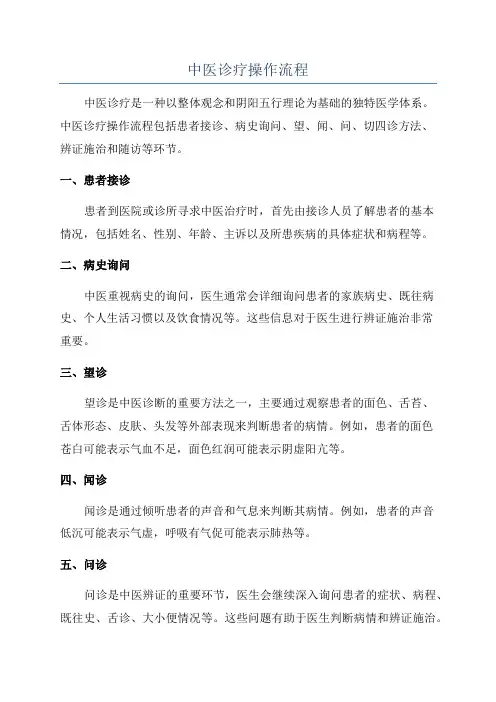 中医诊疗操作流程

中医诊疗是一种以整体观念和阴阳五行理论为基础的独特医学体系。中医诊疗操作流程包括患者接诊、病史询问、望、闻、问、切四诊方法、辨证施治和随访等环节。

一、患者接诊

患者到医院或诊所寻求中医治疗时，首先由接诊人员了解患者的基本情况，包括姓名、性别、年龄、主诉以及所患疾病的具体症状和病程等。

二、病史询问

中医重视病史的询问，医生通常会详细询问患者的家族病史、既往病史、个人生活习惯以及饮食情况等。这些信息对于医生进行辨证施治非常重要。

三、望诊

望诊是中医诊断的重要方法之一，主要通过观察患者的面色、舌苔、舌体形态、皮肤、头发等外部表现来判断患者的病情。例如，患者的面色苍白可能表示气血不足，面色红润可能表示阴虚阳亢等。

四、闻诊

闻诊是通过倾听患者的声音和气息来判断其病情。例如，患者的声音低沉可能表示气虚，呼吸有气促可能表示肺热等。

五、问诊

问诊是中医辨证的重要环节，医生会继续深入询问患者的症状、病程、既往史、舌诊、大小便情况等。这些问题有助于医生判断病情和辨证施治。